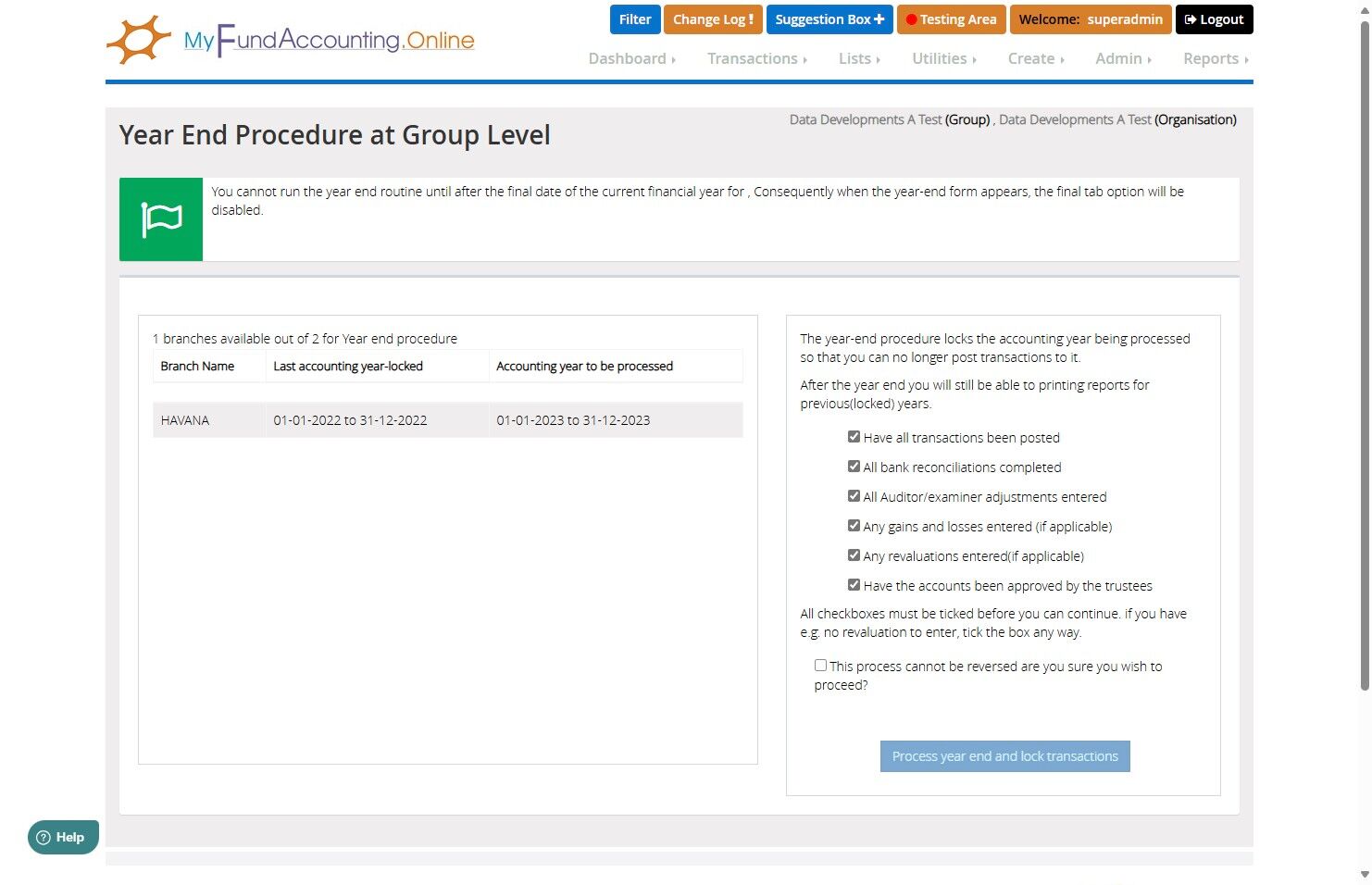 MyFundAccounting.Online

Filter Change Log ! Suggestion Box + Testing Area Welcome: superadmin Logout

Dashboard Transactions Lists Utilities Create Admin Reports

Year End Procedure at Group Level

Data Developments A Test (Group) , Data Developments A Test (Organisation)

You cannot run the year end routine until after the final date of the current financial year for , Consequently when the year-end form appears, the final tab option will be disabled.

1 branches available out of 2 for Year end procedure

| Branch Name | Last accounting year-locked | Accounting year to be processed |
|---|---|---|
| HAVANA | 01-01-2022 to 31-12-2022 | 01-01-2023 to 31-12-2023 |

The year-end procedure locks the accounting year being processed so that you can no longer post transactions to it.

After the year end you will still be able to printing reports for previous(locked) years.

Have all transactions been posted

All bank reconciliations completed

All Auditor/examiner adjustments entered

Any gains and losses entered (if applicable)

Any revaluations entered(if applicable)

Have the accounts been approved by the trustees

All checkboxes must be ticked before you can continue. if you have e.g. no revaluation to enter, tick the box any way.

This process cannot be reversed are you sure you wish to proceed?

Process year end and lock transactions

Help